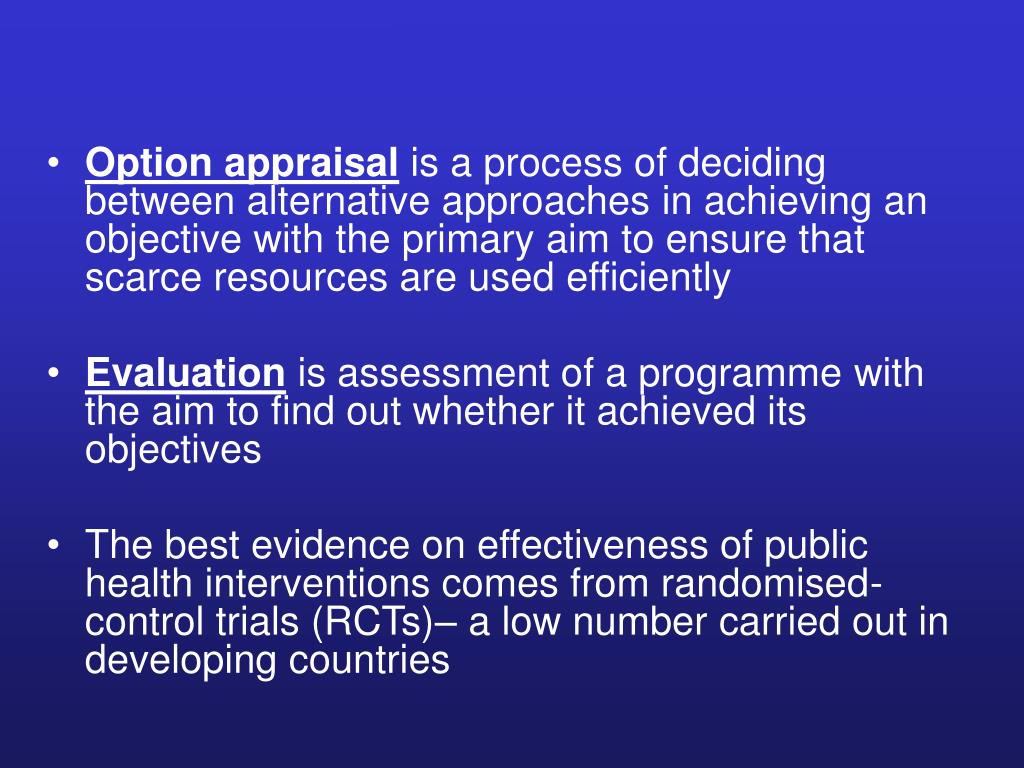 • Option appraisal is a process of deciding between alternative approaches in achieving an objective with the primary aim to ensure that scarce resources are used efficiently

• Evaluation is assessment of a programme with the aim to find out whether it achieved its objectives

• The best evidence on effectiveness of public health interventions comes from randomised-control trials (RCTs)– a low number carried out in developing countries